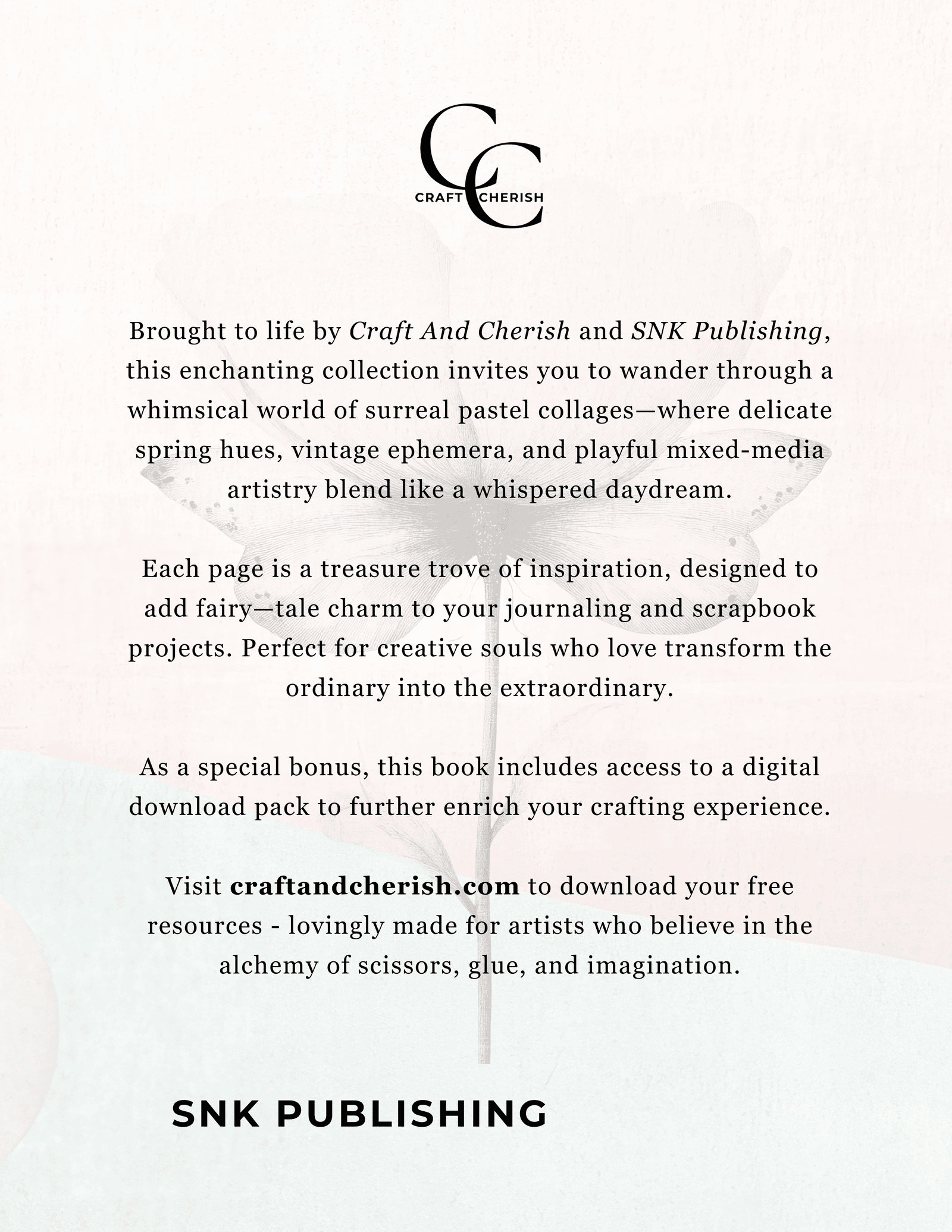 CC
CRAFT CHERISH

Brought to life by Craft And Cherish and SNK Publishing, this enchanting collection invites you to wander through a whimsical world of surreal pastel collages—where delicate spring hues, vintage ephemera, and playful mixed-media artistry blend like a whispered daydream.

Each page is a treasure trove of inspiration, designed to add fairy—tale charm to your journaling and scrapbook projects. Perfect for creative souls who love transform the ordinary into the extraordinary.

As a special bonus, this book includes access to a digital download pack to further enrich your crafting experience.

Visit craftandcherish.com to download your free resources - lovingly made for artists who believe in the alchemy of scissors, glue, and imagination.

SNK PUBLISHING